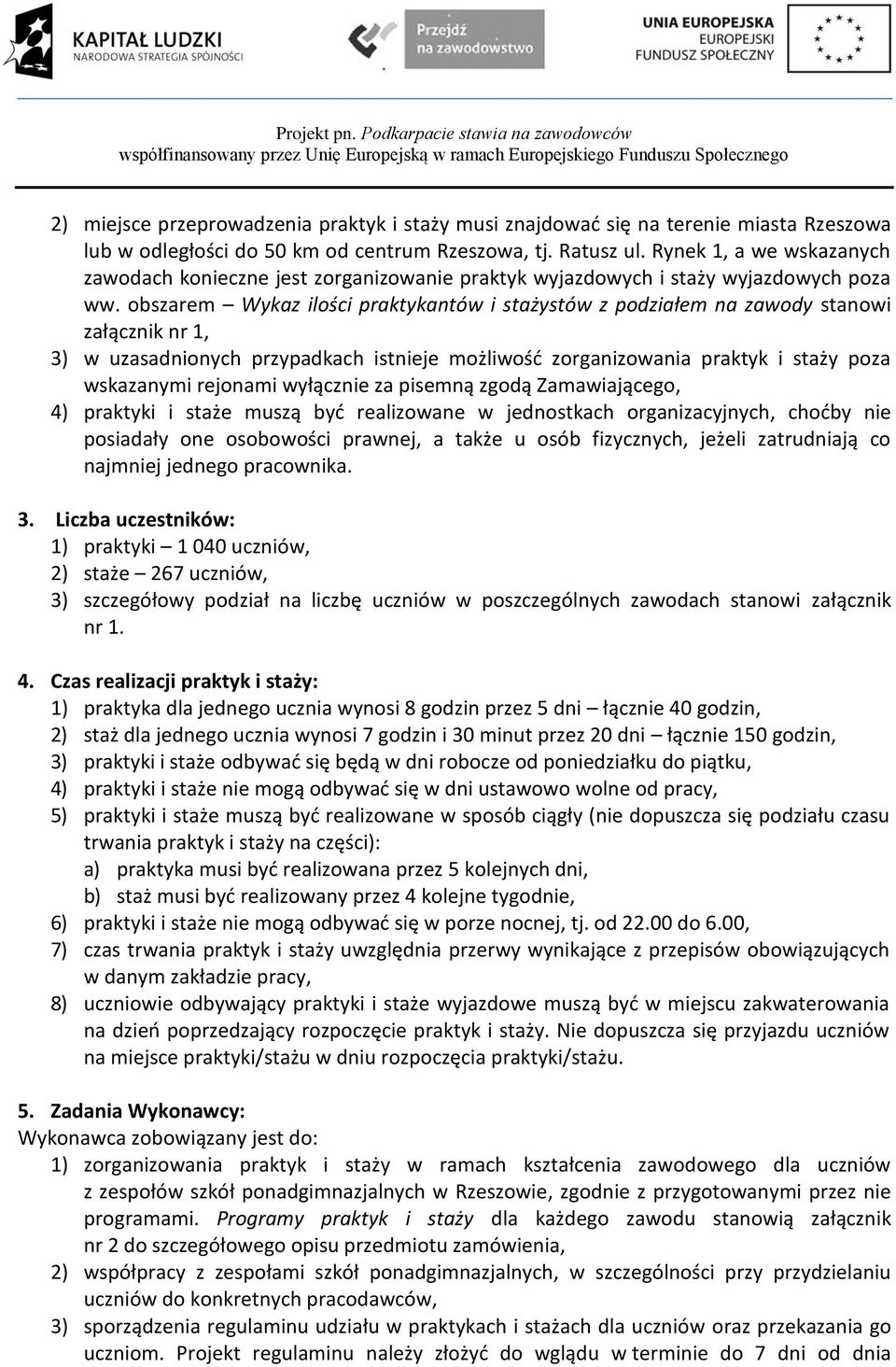 KAPITAŁ LUDZKI
NARODOWA STRATEGIA SPÓJNOŚCI

Przejdź na zawodowstwo

UNIA EUROPEJSKA
EUROPEJSKI
FUNDUSZ SPOŁECZNY

Projekt pn. Podkarpacie stawia na zawodowców
współfinansowany przez Unię Europejską w ramach Europejskiego Funduszu Społecznego

2) miejsce przeprowadzenia praktyk i staży musi znajdować się na terenie miasta Rzeszowa lub w odległości do 50 km od centrum Rzeszowa, tj. Ratusz ul. Rynek 1, a we wskazanych zawodach konieczne jest zorganizowanie praktyk wyjazdowych i staży wyjazdowych poza ww. obszarem – Wykaz ilości praktykantów i stażystów z podziałem na zawody stanowi załącznik nr 1,
3) w uzasadnionych przypadkach istnieje możliwość zorganizowania praktyk i staży poza wskazanymi rejonami wyłącznie za pisemną zgodą Zamawiającego,
4) praktyki i staże muszą być realizowane w jednostkach organizacyjnych, choćby nie posiadały one osobowości prawnej, a także u osób fizycznych, jeżeli zatrudniają co najmniej jednego pracownika.

3. Liczba uczestników:
1) praktyki – 1 040 uczniów,
2) staże – 267 uczniów,
3) szczegółowy podział na liczbę uczniów w poszczególnych zawodach stanowi załącznik nr 1.

4. Czas realizacji praktyk i staży:
1) praktyka dla jednego ucznia wynosi 8 godzin przez 5 dni – łącznie 40 godzin,
2) staż dla jednego ucznia wynosi 7 godzin i 30 minut przez 20 dni – łącznie 150 godzin,
3) praktyki i staże odbywać się będą w dni robocze od poniedziałku do piątku,
4) praktyki i staże nie mogą odbywać się w dni ustawowo wolne od pracy,
5) praktyki i staże muszą być realizowane w sposób ciągły (nie dopuszcza się podziału czasu trwania praktyk i staży na części):
a) praktyka musi być realizowana przez 5 kolejnych dni,
b) staż musi być realizowany przez 4 kolejne tygodnie,
6) praktyki i staże nie mogą odbywać się w porze nocnej, tj. od 22.00 do 6.00,
7) czas trwania praktyk i staży uwzględnia przerwy wynikające z przepisów obowiązujących w danym zakładzie pracy,
8) uczniowie odbywający praktyki i staże wyjazdowe muszą być w miejscu zakwaterowania na dzień poprzedzający rozpoczęcie praktyk i staży. Nie dopuszcza się przyjazdu uczniów na miejsce praktyki/stażu w dniu rozpoczęcia praktyki/stażu.

5. Zadania Wykonawcy:
Wykonawca zobowiązany jest do:
1) zorganizowania praktyk i staży w ramach kształcenia zawodowego dla uczniów z zespołów szkół ponadgimnazjalnych w Rzeszowie, zgodnie z przygotowanymi przez nie programami. Programy praktyk i staży dla każdego zawodu stanowią załącznik nr 2 do szczegółowego opisu przedmiotu zamówienia,
2) współpracy z zespołami szkół ponadgimnazjalnych, w szczególności przy przydzielaniu uczniów do konkretnych pracodawców,
3) sporządzenia regulaminu udziału w praktykach i stażach dla uczniów oraz przekazania go uczniom. Projekt regulaminu należy złożyć do wglądu w terminie do 7 dni od dnia